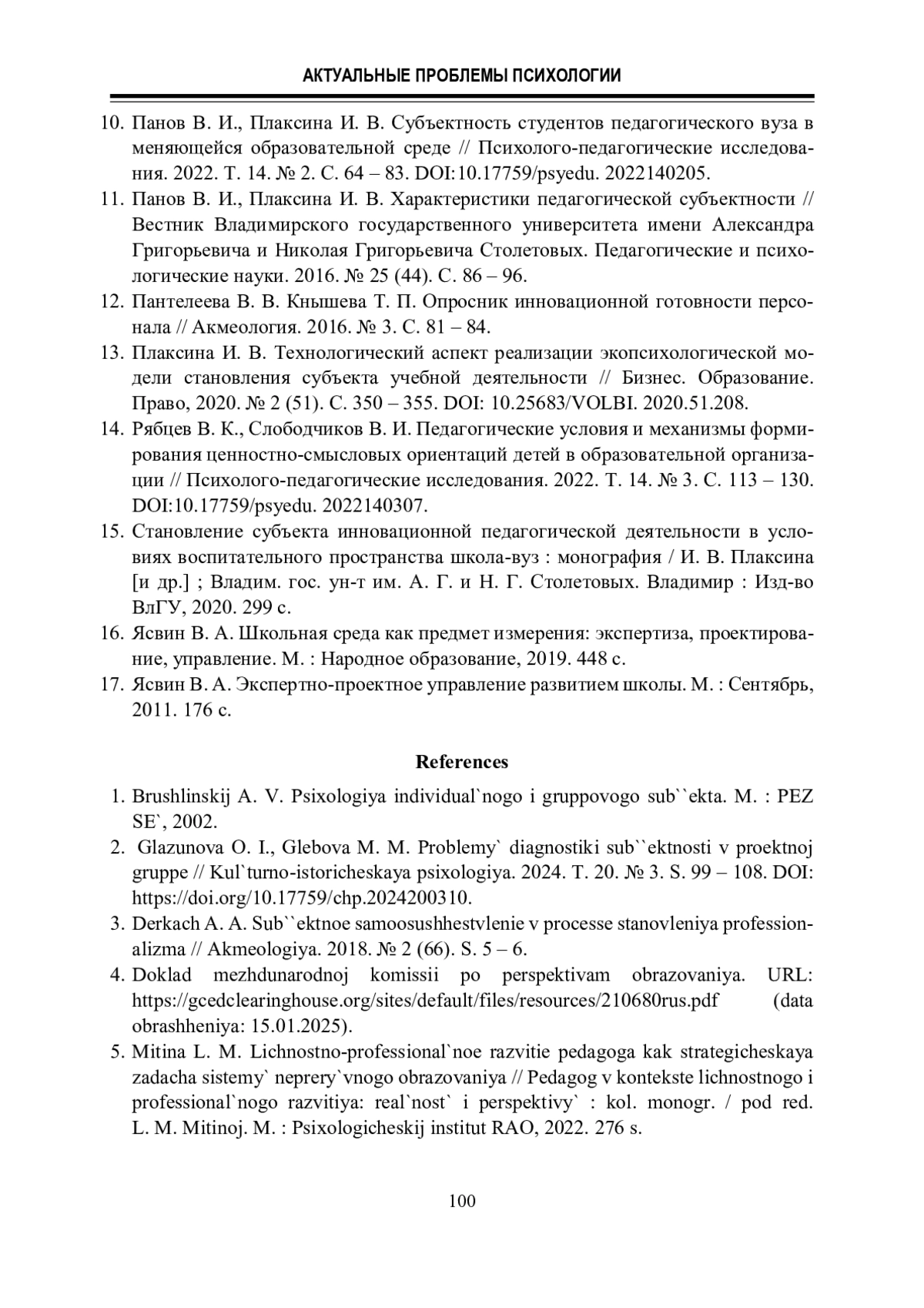 АКТУАЛЬНЫЕ ПРОБЛЕМЫ ПСИХОЛОГИИ

10. Панов В. И., Плаксина И. В. Субъектность студентов педагогического вуза в меняющейся образовательной среде // Психолого-педагогические исследования. 2022. Т. 14. № 2. С. 64 – 83. DOI:10.17759/psyedu. 2022140205.
11. Панов В. И., Плаксина И. В. Характеристики педагогической субъектности // Вестник Владимирского государственного университета имени Александра Григорьевича и Николая Григорьевича Столетовых. Педагогические и психологические науки. 2016. № 25 (44). С. 86 – 96.
12. Пантелеева В. В. Кнышева Т. П. Опросник инновационной готовности персонала // Акмеология. 2016. № 3. С. 81 – 84.
13. Плаксина И. В. Технологический аспект реализации экопсихологической модели становления субъекта учебной деятельности // Бизнес. Образование. Право, 2020. № 2 (51). С. 350 – 355. DOI: 10.25683/VOLBI. 2020.51.208.
14. Рябцев В. К., Слободчиков В. И. Педагогические условия и механизмы формирования ценностно-смысловых ориентаций детей в образовательной организации // Психолого-педагогические исследования. 2022. Т. 14. № 3. С. 113 – 130. DOI:10.17759/psyedu. 2022140307.
15. Становление субъекта инновационной педагогической деятельности в условиях воспитательного пространства школа-вуз : монография / И. В. Плаксина [и др.] ; Владим. гос. ун-т им. А. Г. и Н. Г. Столетовых. Владимир : Изд-во ВлГУ, 2020. 299 с.
16. Ясвин В. А. Школьная среда как предмет измерения: экспертиза, проектирование, управление. М. : Народное образование, 2019. 448 с.
17. Ясвин В. А. Экспертно-проектное управление развитием школы. М. : Сентябрь, 2011. 176 с.

References

1. Brushlinskij A. V. Psixologiya individual`nogo i gruppovogo sub``ekta. M. : PEZ SE`, 2002.
2. Glazunova O. I., Glebova M. M. Problemy` diagnostiki sub``ektnosti v proektnoj gruppe // Kul`turno-istoricheskaya psixologiya. 2024. T. 20. № 3. S. 99 – 108. DOI: https://doi.org/10.17759/chp.2024200310.
3. Derkach A. A. Sub``ektnoe samoosushhestvlenie v processe stanovleniya professionalizma // Akmeologiya. 2018. № 2 (66). S. 5 – 6.
4. Doklad mezhdunarodnoj komissii po perspektivam obrazovaniya. URL: https://gcedclearinghouse.org/sites/default/files/resources/210680rus.pdf (data obrashheniya: 15.01.2025).
5. Mitina L. M. Lichnostno-professional`noe razvitie pedagoga kak strategicheskaya zadacha sistemy` neprery`vnogo obrazovaniya // Pedagog v kontekste lichnostnogo i professional`nogo razvitiya: real`nost` i perspektivy` : kol. monogr. / pod red. L. M. Mitinoj. M. : Psixologicheskij institut RAO, 2022. 276 s.

100